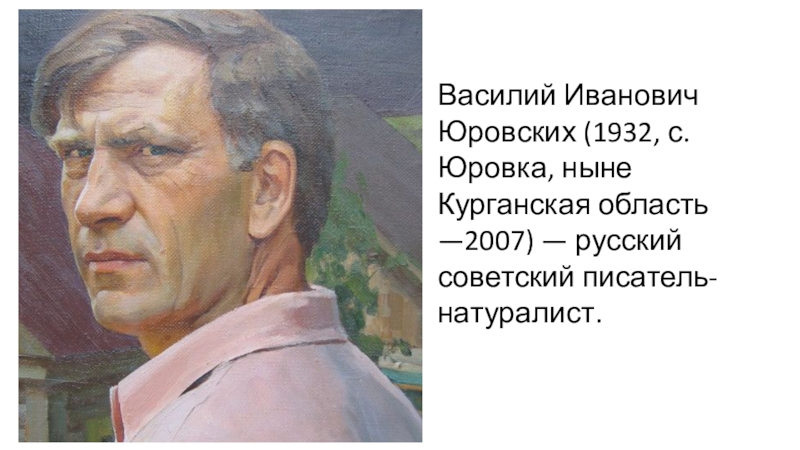 Василий Иванович Юровских (1932, с. Юровка, ныне Курганская область —2007) — русский советский писатель-натуралист.